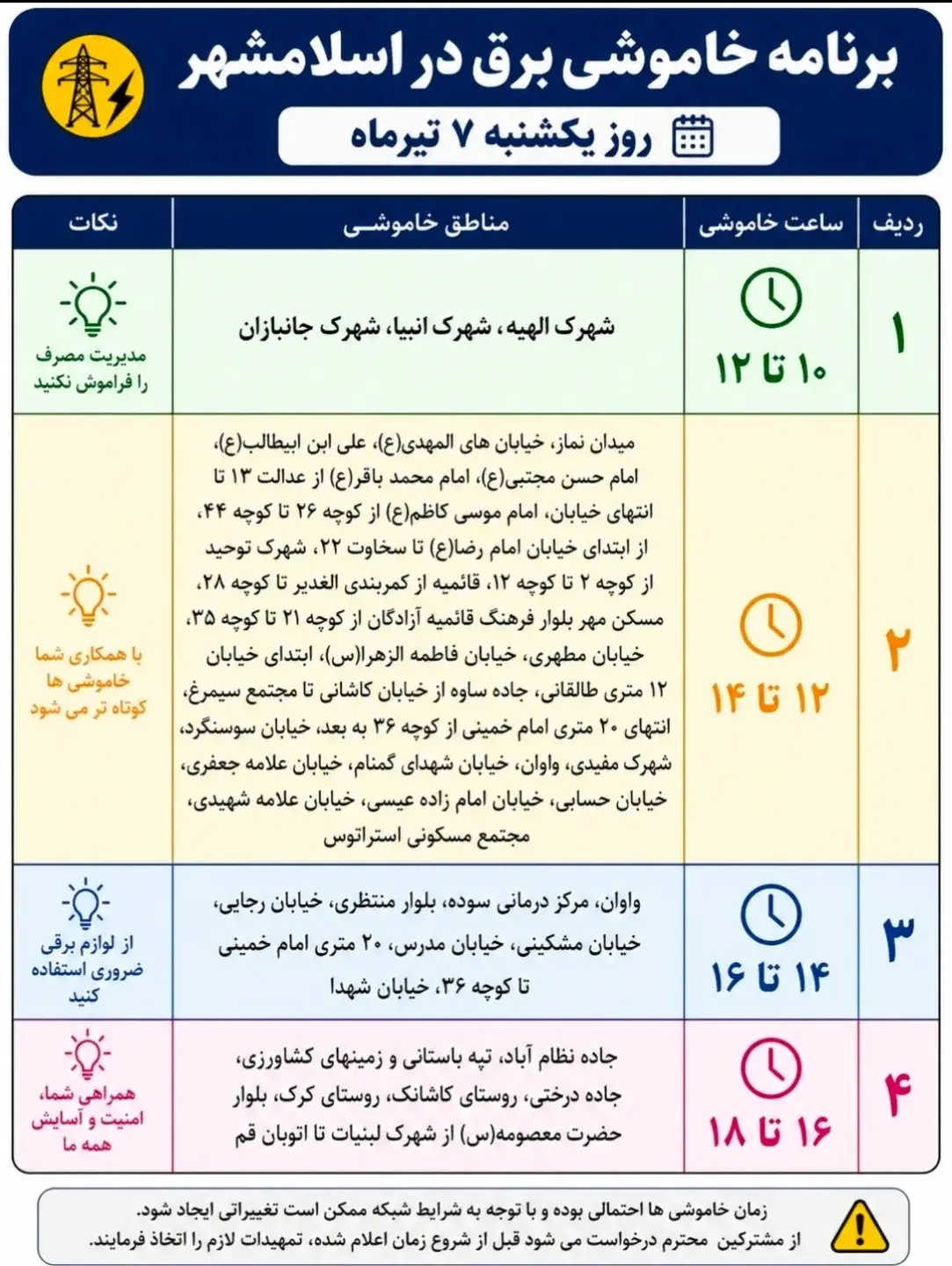 برنامه خاموشی برق در اسلامشهر

روز یکشنبه ۷ تیرماه

| ردیف | ساعت خاموشی | مناطق خاموشی | نکات |
|---|---|---|---|
| ۱ | ۱۰ تا ۱۲ | شهرک الهیه، شهرک انبیا، شهرک جانبازان | مدیریت مصرف را فراموش نکنید |
| ۲ | ۱۲ تا ۱۴ | میدان نماز، خیابان های المهدی(ع)، علی ابن ابیطالب(ع)، امام حسن مجتبی(ع)، امام محمد باقر(ع) از عدالت ۱۳ تا انتهای خیابان، امام موسی کاظم(ع) از کوچه ۲۶ تا کوچه ۴۴، از ابتدای خیابان امام رضا(ع) تا سخاوت ۲۲، شهرک توحید از کوچه ۲ تا کوچه ۱۲، قائمیه از کمربندی الغدیر تا کوچه ۲۸، مسکن مهر بلوار فرهنگ قائمیه آزادگان از کوچه ۲۱ تا کوچه ۳۵، خیابان مطهری، خیابان فاطمه الزهرا(س)، ابتدای خیابان ۱۲ متری طالقانی، جاده ساوه از خیابان کاشانی تا مجتمع سیمرغ، انتهای ۲۰ متری امام خمینی از کوچه ۳۶ به بعد، خیابان سوسنگرد، شهرک مفیدی، واوان، خیابان شهدای گمنام، خیابان علامه جعفری، خیابان حسابی، خیابان امام زاده عیسی، خیابان علامه شهیدی، مجتمع مسکونی استراتوس | با همکاری شما خاموشی ها کوتاه تر می شود |
| ۳ | ۱۴ تا ۱۶ | واوان، مرکز درمانی سوده، بلوار منتظری، خیابان رجایی، خیابان مشکینی، خیابان مدرس، ۲۰ متری امام خمینی تا کوچه ۳۶، خیابان شهدا | از لوازم برقی ضروری استفاده کنید |
| ۴ | ۱۶ تا ۱۸ | جاده نظام آباد، تپه باستانی و زمینهای کشاورزی، جاده درختی، روستای کاشانک، روستای کرک، بلوار حضرت معصومه(س) از شهرک لبنیات تا اتوبان قم | همراهی شما، امنیت و آسایش همه ما |

زمان خاموشی ها احتمالی بوده و با توجه به شرایط شبکه ممکن است تغییراتی ایجاد شود.
از مشترکین محترم درخواست می شود قبل از شروع زمان اعلام شده، تمهیدات لازم را اتخاذ فرمایند.